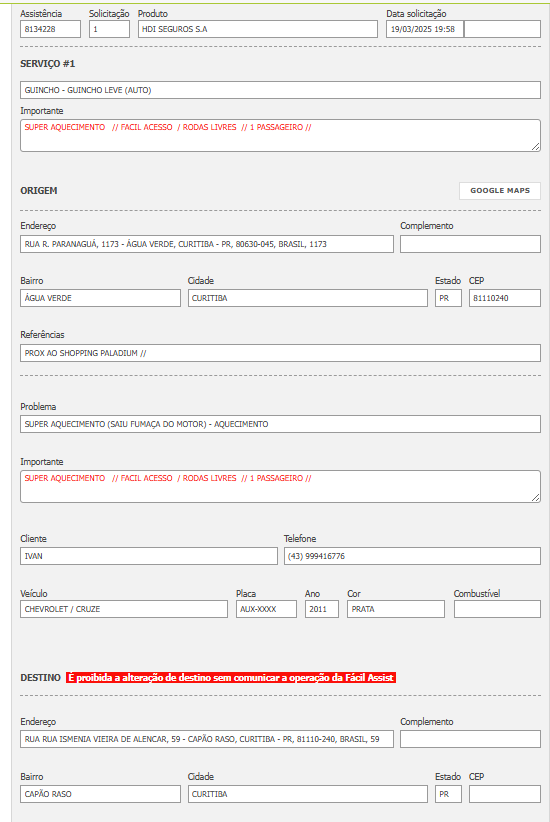 Assistência
8134228
Solicitação
1
Produto
HDI SEGUROS S.A
Data solicitação
19/03/2025 19:58

SERVIÇO #1

GUINCHO - GUINCHO LEVE (AUTO)

Importante
SUPER AQUECIMENTO // FACIL ACESSO / RODAS LIVRES // 1 PASSAGEIRO //

ORIGEM
GOOGLE MAPS

Endereço
RUA R. PARANAGUÁ, 1173 - ÁGUA VERDE, CURITIBA - PR, 80630-045, BRASIL, 1173
Complemento

Bairro
ÁGUA VERDE
Cidade
CURITIBA
Estado
PR
CEP
81110240

Referências
PROX AO SHOPPING PALADIUM //

Problema
SUPER AQUECIMENTO (SAIU FUMAÇA DO MOTOR) - AQUECIMENTO

Importante
SUPER AQUECIMENTO // FACIL ACESSO / RODAS LIVRES // 1 PASSAGEIRO //

Cliente
IVAN
Telefone
(43) 999416776

Veículo
CHEVROLET / CRUZE
Placa
AUX-XXXX
Ano
2011
Cor
PRATA
Combustível

DESTINO É proibida a alteração de destino sem comunicar a operação da Fácil Assist

Endereço
RUA RUA ISMENIA VIEIRA DE ALENCAR, 59 - CAPÃO RASO, CURITIBA - PR, 81110-240, BRASIL, 59
Complemento

Bairro
CAPÃO RASO
Cidade
CURITIBA
Estado
PR
CEP